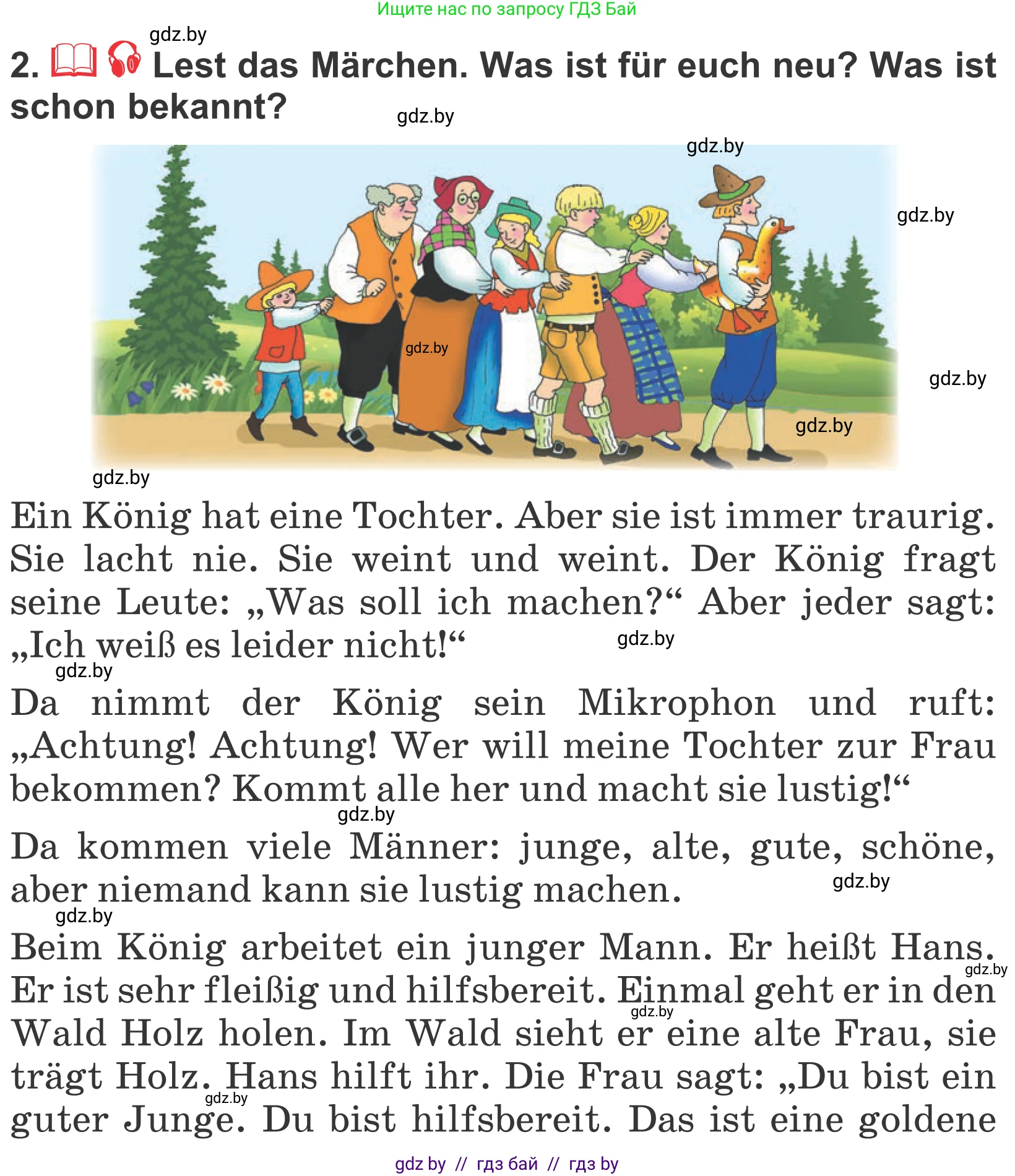 Ищите нас по запросу ГДЗ Бай

gdz.by

2. Lest das Märchen. Was ist für euch neu? Was ist schon bekannt?

gdz.by

gdz.by

gdz.by

gdz.by

gdz.by

gdz.by

gdz.by

Ein König hat eine Tochter. Aber sie ist immer traurig. Sie lacht nie. Sie weint und weint. Der König fragt seine Leute: „Was soll ich machen?“ Aber jeder sagt: „Ich weiß es leider nicht!“

gdz.by

gdz.by

Da nimmt der König sein Mikrophon und ruft: „Achtung! Achtung! Wer will meine Tochter zur Frau bekommen? Kommt alle her und macht sie lustig!“

gdz.by

Da kommen viele Männer: junge, alte, gute, schöne, aber niemand kann sie lustig machen.

gdz.by

gdz.by

Beim König arbeitet ein junger Mann. Er heißt Hans. Er ist sehr fleißig und hilfsbereit. Einmal geht er in den Wald Holz holen. Im Wald sieht er eine alte Frau, sie trägt Holz. Hans hilft ihr. Die Frau sagt: „Du bist ein guter Junge. Du bist hilfsbereit. Das ist eine goldene

gdz.by

gdz.by

gdz.by

gdz by // гдз бай // гдз by